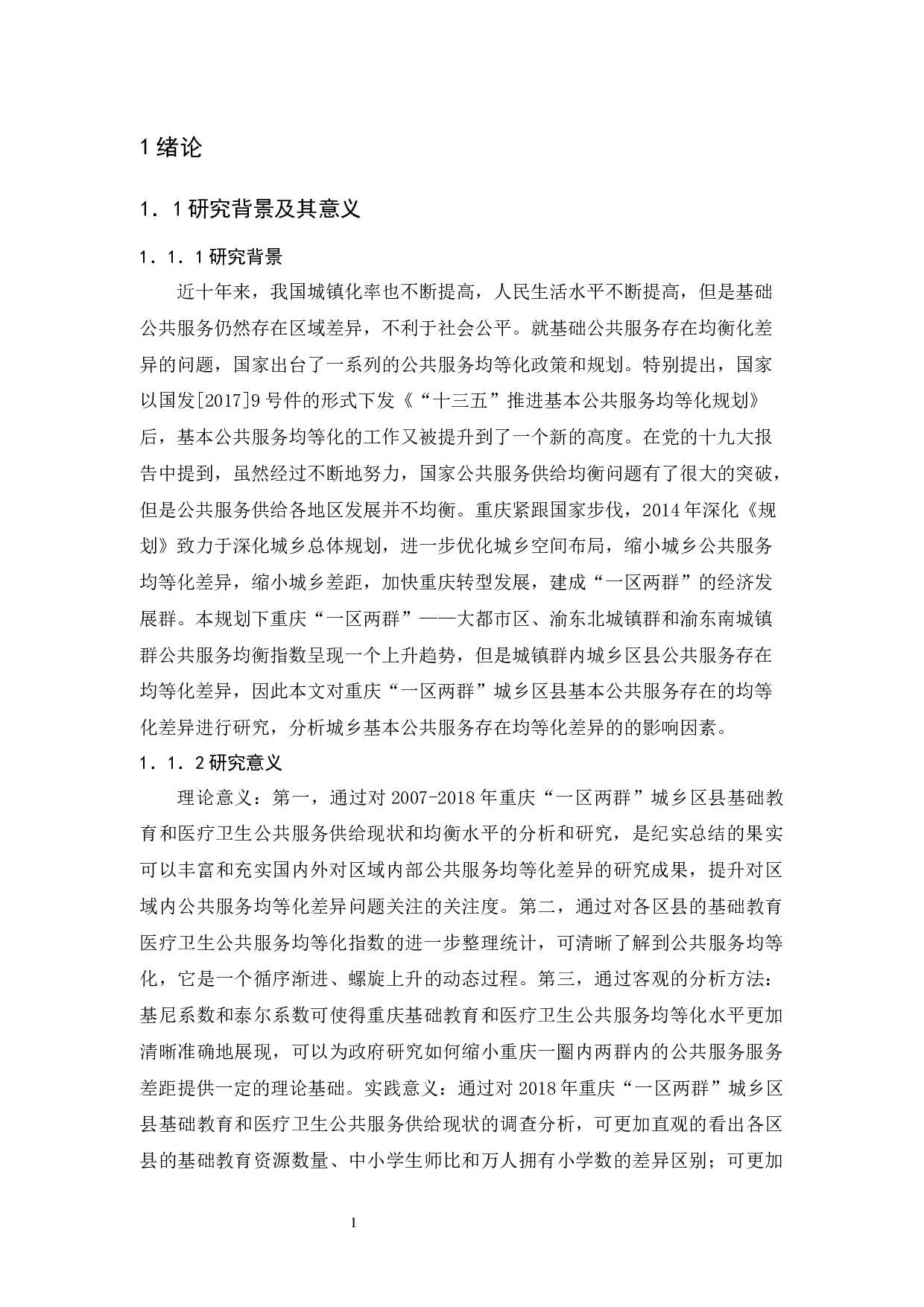 1 绪论

1．1 研究背景及其意义

1．1．1 研究背景

近十年来，我国城镇化率也不断提高，人民生活水平不断提高，但是基础公共服务仍然存在区域差异，不利于社会公平。就基础公共服务存在均衡化差异的问题，国家出台了一系列的公共服务均等化政策和规划。特别提出，国家以国发[2017]9 号件的形式下发《“十三五”推进基本公共服务均等化规划》后，基本公共服务均等化的工作又被提升到了一个新的高度。在党的十九大报告中提到，虽然经过不断地努力，国家公共服务供给均衡问题有了很大的突破，但是公共服务供给各地区发展并不均衡。重庆紧跟国家步伐，2014 年深化《规划》致力于深化城乡总体规划，进一步优化城乡空间布局，缩小城乡公共服务均等化差异，缩小城乡差距，加快重庆转型发展，建成“一区两群”的经济发展群。本规划下重庆“一区两群”——大都市区、渝东北城镇群和渝东南城镇群公共服务均衡指数呈现一个上升趋势，但是城镇群内城乡区县公共服务存在均等化差异，因此本文对重庆“一区两群”城乡区县基本公共服务存在的均等化差异进行研究，分析城乡基本公共服务存在均等化差异的的影响因素。

1．1．2 研究意义

理论意义：第一，通过对 2007-2018 年重庆“一区两群”城乡区县基础教育和医疗卫生公共服务供给现状和均衡水平的分析和研究，是纪实总结的果实可以丰富和充实国内外对区域内部公共服务均等化差异的研究成果，提升对区域内公共服务均等化差异问题关注的关注度。第二，通过对各区县的基础教育医疗卫生公共服务均等化指数的进一步整理统计，可清晰了解到公共服务均等化，它是一个循序渐进、螺旋上升的动态过程。第三，通过客观的分析方法：基尼系数和泰尔系数可使得重庆基础教育和医疗卫生公共服务均等化水平更加清晰准确地展现，可以为政府研究如何缩小重庆一圈内两群内的公共服务服务差距提供一定的理论基础。实践意义：通过对 2018 年重庆“一区两群”城乡区县基础教育和医疗卫生公共服务供给现状的调查分析，可更加直观的看出各区县的基础教育资源数量、中小学生师比和万人拥有小学数的差异区别；可更加

1